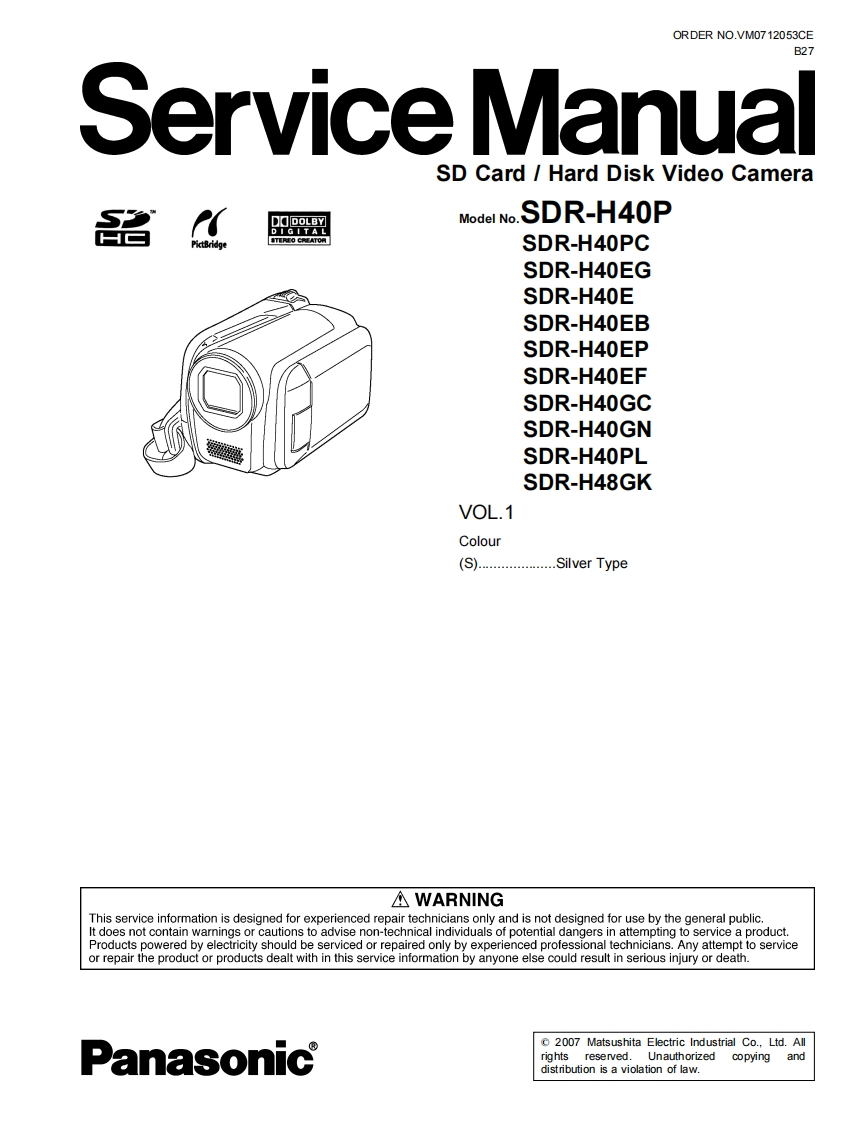 ORDER NO.VM0712053CE
B27

Service Manual

SD Card / Hard Disk Video Camera

SD HC

PictBridge

DOLBY DIGITAL STEREO CREATOR

Model No. SDR-H40P
SDR-H40PC
SDR-H40EG
SDR-H40E
SDR-H40EB
SDR-H40EP
SDR-H40EF
SDR-H40GC
SDR-H40GN
SDR-H40PL
SDR-H48GK

VOL.1

Colour
(S)...................Silver Type

⚠ WARNING
This service information is designed for experienced repair technicians only and is not designed for use by the general public. It does not contain warnings or cautions to advise non-technical individuals of potential dangers in attempting to service a product. Products powered by electricity should be serviced or repaired only by experienced professional technicians. Any attempt to service or repair the product or products dealt with in this service information by anyone else could result in serious injury or death.

Panasonic®

© 2007 Matsushita Electric Industrial Co., Ltd. All rights reserved. Unauthorized copying and distribution is a violation of law.